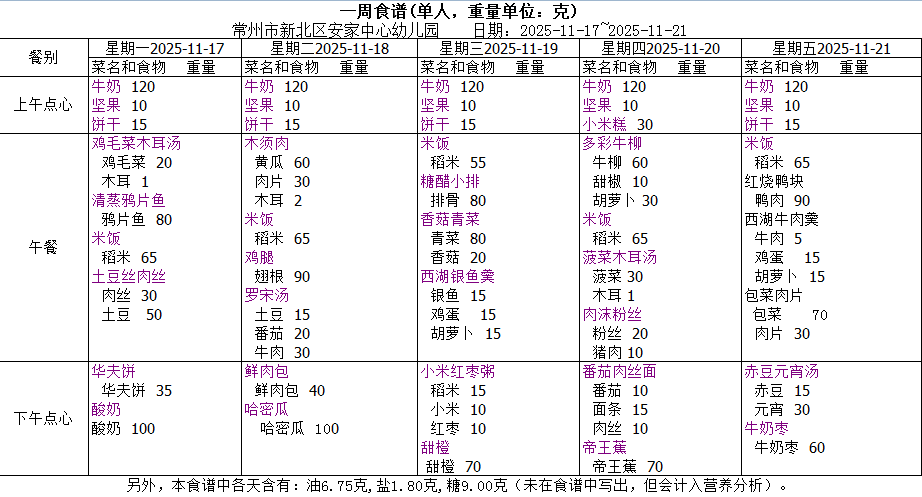 一周食谱(单人，重量单位：克)
常州市新北区安家中心幼儿园　　日期：2025-11-17~2025-11-21

| 餐别 | 星期一2025-11-17 | 星期二2025-11-18 | 星期三2025-11-19 | 星期四2025-11-20 | 星期五2025-11-21 |
|---|---|---|---|---|---|
| | 菜名和食物　重量 | 菜名和食物　重量 | 菜名和食物　重量 | 菜名和食物　重量 | 菜名和食物　重量 |
| 上午点心 | 牛奶 120<br>坚果 10<br>饼干 15 | 牛奶 120<br>坚果 10<br>饼干 15 | 牛奶 120<br>坚果 10<br>饼干 15 | 牛奶 120<br>坚果 10<br>小米糕 30 | 牛奶 120<br>坚果 10<br>饼干 15 |
| 午餐 | 鸡毛菜木耳汤<br>鸡毛菜 20<br>木耳 1<br>清蒸鸦片鱼<br>鸦片鱼 80<br>米饭<br>稻米 65<br>土豆丝肉丝<br>肉丝 30<br>土豆 50 | 木须肉<br>黄瓜 60<br>肉片 30<br>木耳 2<br>米饭<br>稻米 65<br>鸡腿<br>翅根 90<br>罗宋汤<br>土豆 15<br>番茄 20<br>牛肉 30 | 米饭<br>稻米 55<br>糖醋小排<br>排骨 80<br>香菇青菜<br>青菜 80<br>香菇 20<br>西湖银鱼羹<br>银鱼 15<br>鸡蛋 15<br>胡萝卜 15 | 多彩牛柳<br>牛柳 60<br>甜椒 10<br>胡萝卜 30<br>米饭<br>稻米 65<br>菠菜木耳汤<br>菠菜 30<br>木耳 1<br>肉沫粉丝<br>粉丝 20<br>猪肉 10 | 米饭<br>稻米 65<br>红烧鸭块<br>鸭肉 90<br>西湖牛肉羹<br>牛肉 5<br>鸡蛋 15<br>胡萝卜 15<br>包菜肉片<br>包菜 70<br>肉片 30 |
| 下午点心 | 华夫饼<br>华夫饼 35<br>酸奶<br>酸奶 100 | 鲜肉包<br>鲜肉包 40<br>哈密瓜<br>哈密瓜 100 | 小米红枣粥<br>稻米 15<br>小米 10<br>红枣 10<br>甜橙<br>甜橙 70 | 番茄肉丝面<br>番茄 10<br>面条 15<br>肉丝 10<br>帝王蕉<br>帝王蕉 70 | 赤豆元宵汤<br>赤豆 15<br>元宵 30<br>牛奶枣<br>牛奶枣 60 |

另外，本食谱中各天含有：油6.75克，盐1.80克，糖9.00克（未在食谱中写出，但会计入营养分析）。